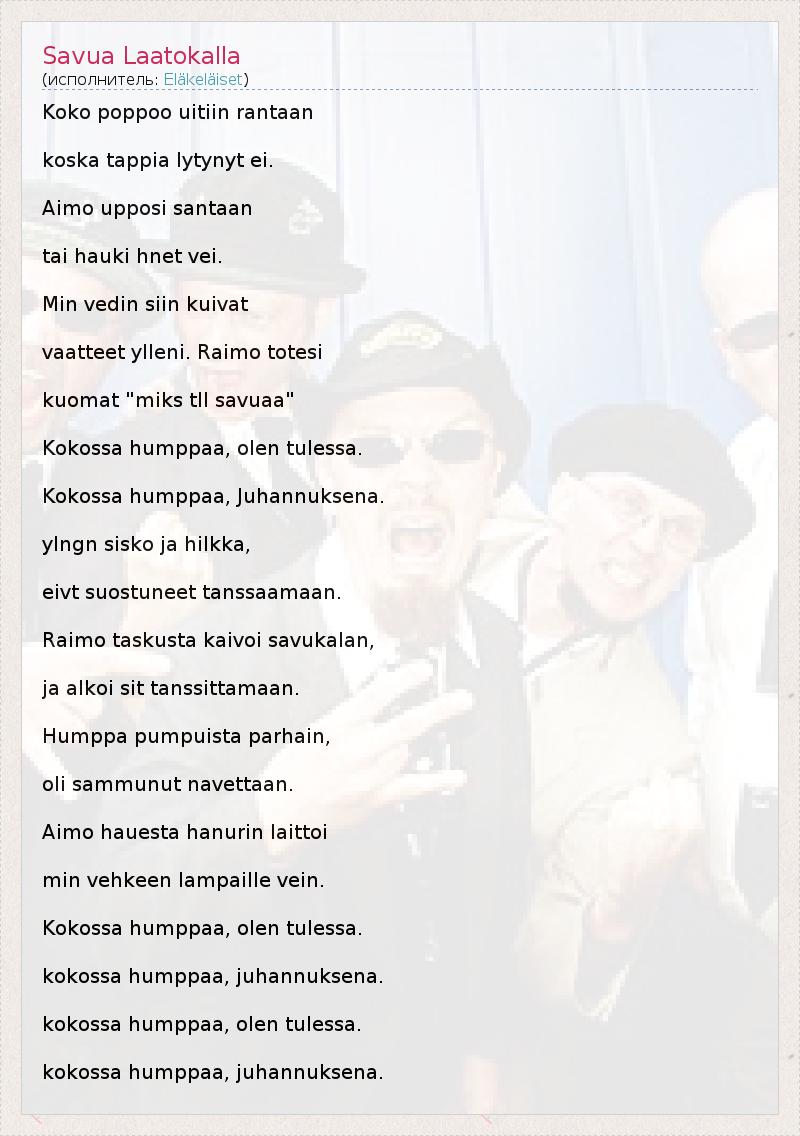 Savua Laatokalla
(исполнитель: Eläkeläiset)

Koko poppoo uitiin rantaan

koska tappia lytynyt ei.

Aimo upposi santaan

tai hauki hnet vei.

Min vedin siin kuivat

vaatteet ylleni. Raimo totesi

kuomat "miks tll savuaa"

Kokossa humppaa, olen tulessa.

Kokossa humppaa, Juhannuksena.

ylngn sisko ja hilkka,

eivt suostuneet tanssaamaan.

Raimo taskusta kaivoi savukalan,

ja alkoi sit tanssittamaan.

Humppa pumpuista parhain,

oli sammunut navettaan.

Aimo hauesta hanurin laittoi

min vehkeen lampaille vein.

Kokossa humppaa, olen tulessa.

kokossa humppaa, juhannuksena.

kokossa humppaa, olen tulessa.

kokossa humppaa, juhannuksena.